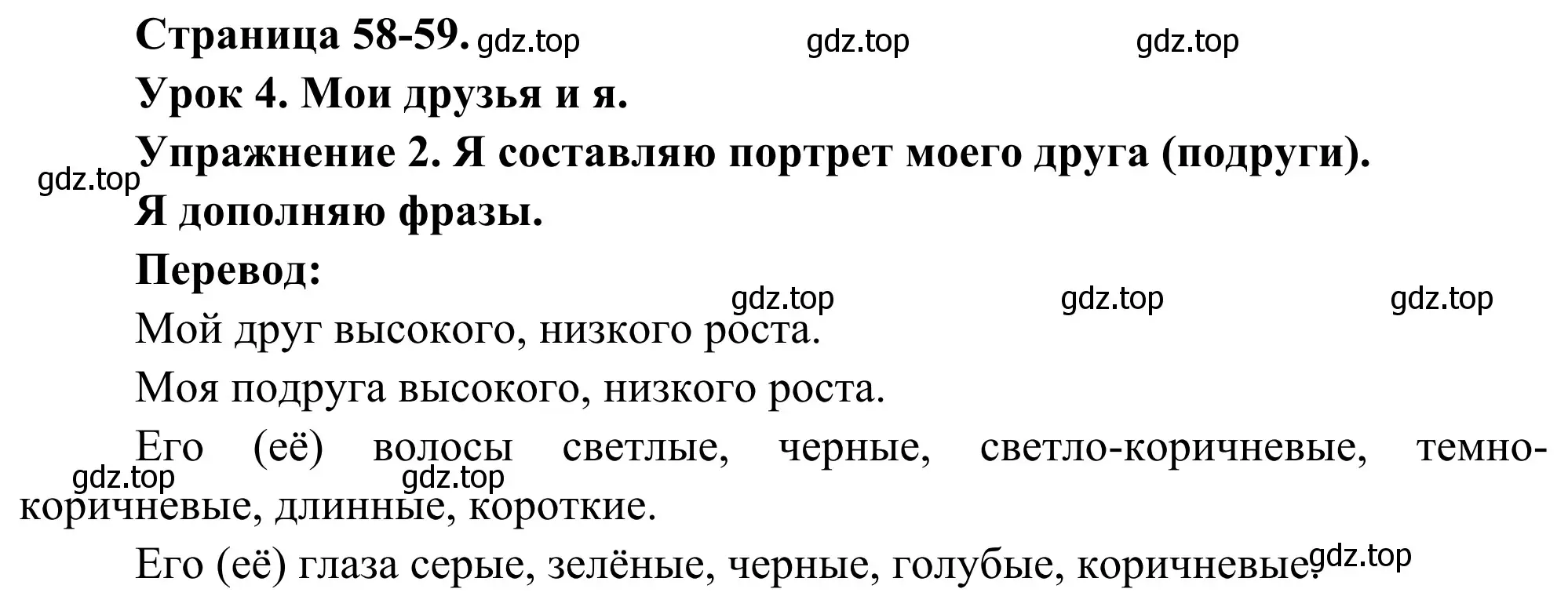 Страница 58-59. gdz.top gdz.top gdz.top

Урок 4. Мои друзья и я.

Упражнение 2. Я составляю портрет моего друга (подруги).

gdz.top

Я дополняю фразы.

Перевод:

gdz.top gdz.top gdz.top

Мой друг высокого, низкого роста.

Моя подруга высокого, низкого роста.

Его (её) волосы светлые, черные, светло-коричневые, темно-коричневые, длинные, короткие.

gdz.top gdz.top

Его (её) глаза серые, зелёные, черные, голубые, коричневые. gdz.top